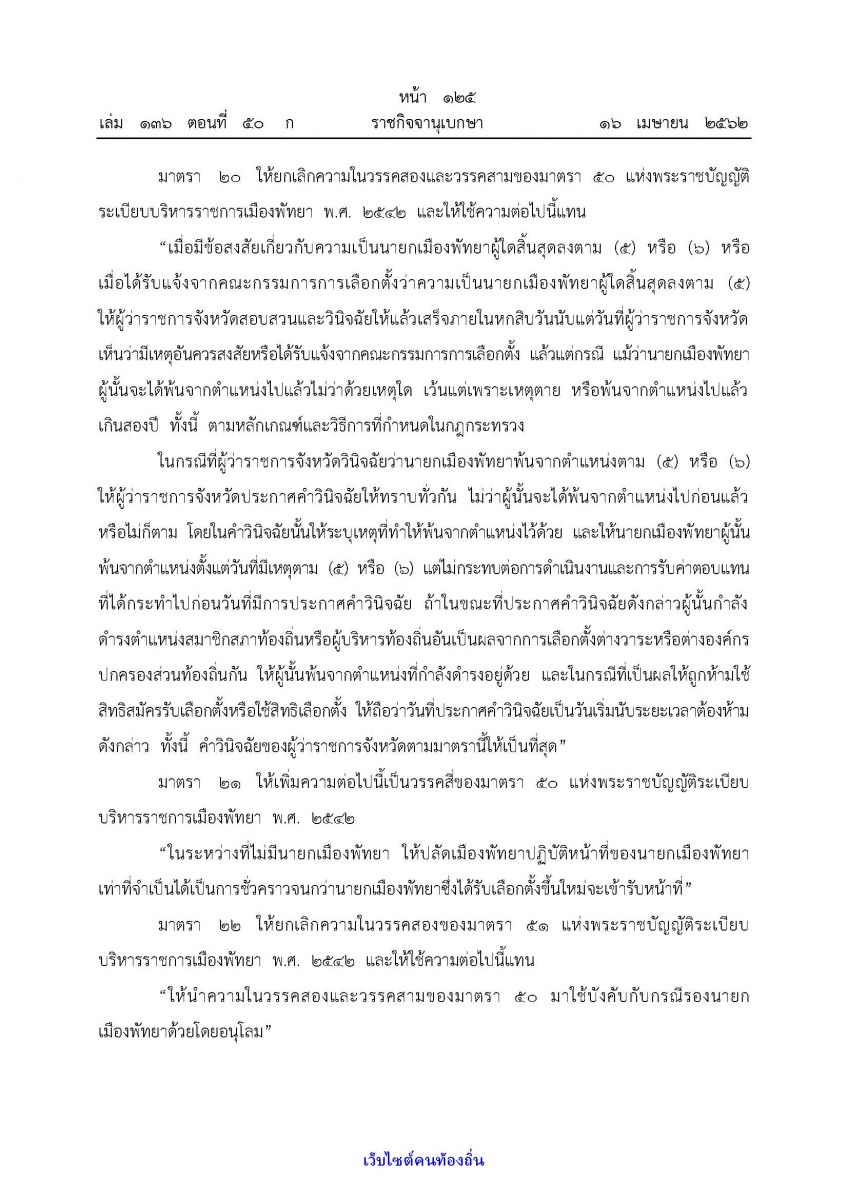 หน้า ๑๒๕
เล่ม ๑๓๖ ตอนที่ ๕๐ ก ราชกิจจานุเบกษา ๑๖ เมษายน ๒๕๖๒

มาตรา ๒๐ ให้ยกเลิกความในวรรคสองและวรรคสามของมาตรา ๕๐ แห่งพระราชบัญญัติระเบียบบริหารราชการเมืองพัทยา พ.ศ. ๒๕๔๒ และให้ใช้ความต่อไปนี้แทน

“เมื่อมีข้อสงสัยเกี่ยวกับความเป็นนายกเมืองพัทยาผู้ใดสิ้นสุดลงตาม (๕) หรือ (๖) หรือเมื่อได้รับแจ้งจากคณะกรรมการการเลือกตั้งว่าความเป็นนายกเมืองพัทยาผู้ใดสิ้นสุดลงตาม (๕) ให้ผู้ว่าราชการจังหวัดสอบสวนและวินิจฉัยให้แล้วเสร็จภายในหกสิบวันนับแต่วันที่ผู้ว่าราชการจังหวัดเห็นว่ามีเหตุอันควรสงสัยหรือได้รับแจ้งจากคณะกรรมการการเลือกตั้ง แล้วแต่กรณี แม้ว่านายกเมืองพัทยาผู้นั้นจะได้พ้นจากตำแหน่งไปแล้วไม่ว่าด้วยเหตุใด เว้นแต่เพราะเหตุตาย หรือพ้นจากตำแหน่งไปแล้วเกินสองปี ทั้งนี้ ตามหลักเกณฑ์และวิธีการที่กำหนดในกฎกระทรวง

ในกรณีที่ผู้ว่าราชการจังหวัดวินิจฉัยว่านายกเมืองพัทยาพ้นจากตำแหน่งตาม (๕) หรือ (๖) ให้ผู้ว่าราชการจังหวัดประกาศคำวินิจฉัยให้ทราบทั่วกัน ไม่ว่าผู้นั้นจะได้พ้นจากตำแหน่งไปก่อนแล้วหรือไม่ก็ตาม โดยในคำวินิจฉัยนั้นให้ระบุเหตุที่ทำให้พ้นจากตำแหน่งไว้ด้วย และให้นายกเมืองพัทยาผู้นั้นพ้นจากตำแหน่งตั้งแต่วันที่มีเหตุตาม (๕) หรือ (๖) แต่ไม่กระทบต่อการดำเนินงานและการรับค่าตอบแทนที่ได้กระทำไปก่อนวันที่มีการประกาศคำวินิจฉัย ถ้าในขณะที่ประกาศคำวินิจฉัยดังกล่าวผู้นั้นกำลังดำรงตำแหน่งสมาชิกสภาท้องถิ่นหรือผู้บริหารท้องถิ่นอันเป็นผลจากการเลือกตั้งต่างวาระหรือต่างองค์กรปกครองส่วนท้องถิ่นกัน ให้ผู้นั้นพ้นจากตำแหน่งที่กำลังดำรงอยู่ด้วย และในกรณีที่เป็นผลให้ถูกห้ามใช้สิทธิสมัครรับเลือกตั้งหรือใช้สิทธิเลือกตั้ง ให้ถือว่าวันที่ประกาศคำวินิจฉัยเป็นวันเริ่มนับระยะเวลาต้องห้ามดังกล่าว ทั้งนี้ คำวินิจฉัยของผู้ว่าราชการจังหวัดตามมาตรานี้ให้เป็นที่สุด”

มาตรา ๒๑ ให้เพิ่มความต่อไปนี้เป็นวรรคสี่ของมาตรา ๕๐ แห่งพระราชบัญญัติระเบียบบริหารราชการเมืองพัทยา พ.ศ. ๒๕๔๒

“ในระหว่างที่ไม่มีนายกเมืองพัทยา ให้ปลัดเมืองพัทยาปฏิบัติหน้าที่ของนายกเมืองพัทยาเท่าที่จำเป็นได้เป็นการชั่วคราวจนกว่านายกเมืองพัทยาซึ่งได้รับเลือกตั้งขึ้นใหม่จะเข้ารับหน้าที่”

มาตรา ๒๒ ให้ยกเลิกความในวรรคสองของมาตรา ๕๑ แห่งพระราชบัญญัติระเบียบบริหารราชการเมืองพัทยา พ.ศ. ๒๕๔๒ และให้ใช้ความต่อไปนี้แทน

“ให้นำความในวรรคสองและวรรคสามของมาตรา ๕๐ มาใช้บังคับกับกรณีรองนายกเมืองพัทยาด้วยโดยอนุโลม”

เว็บไซต์คนท้องถิ่น